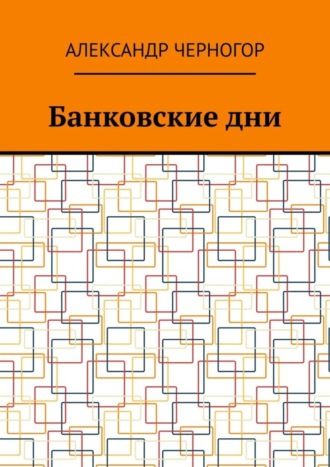 АЛЕКСАНДР ЧЕРНОГОР

Банковские дни